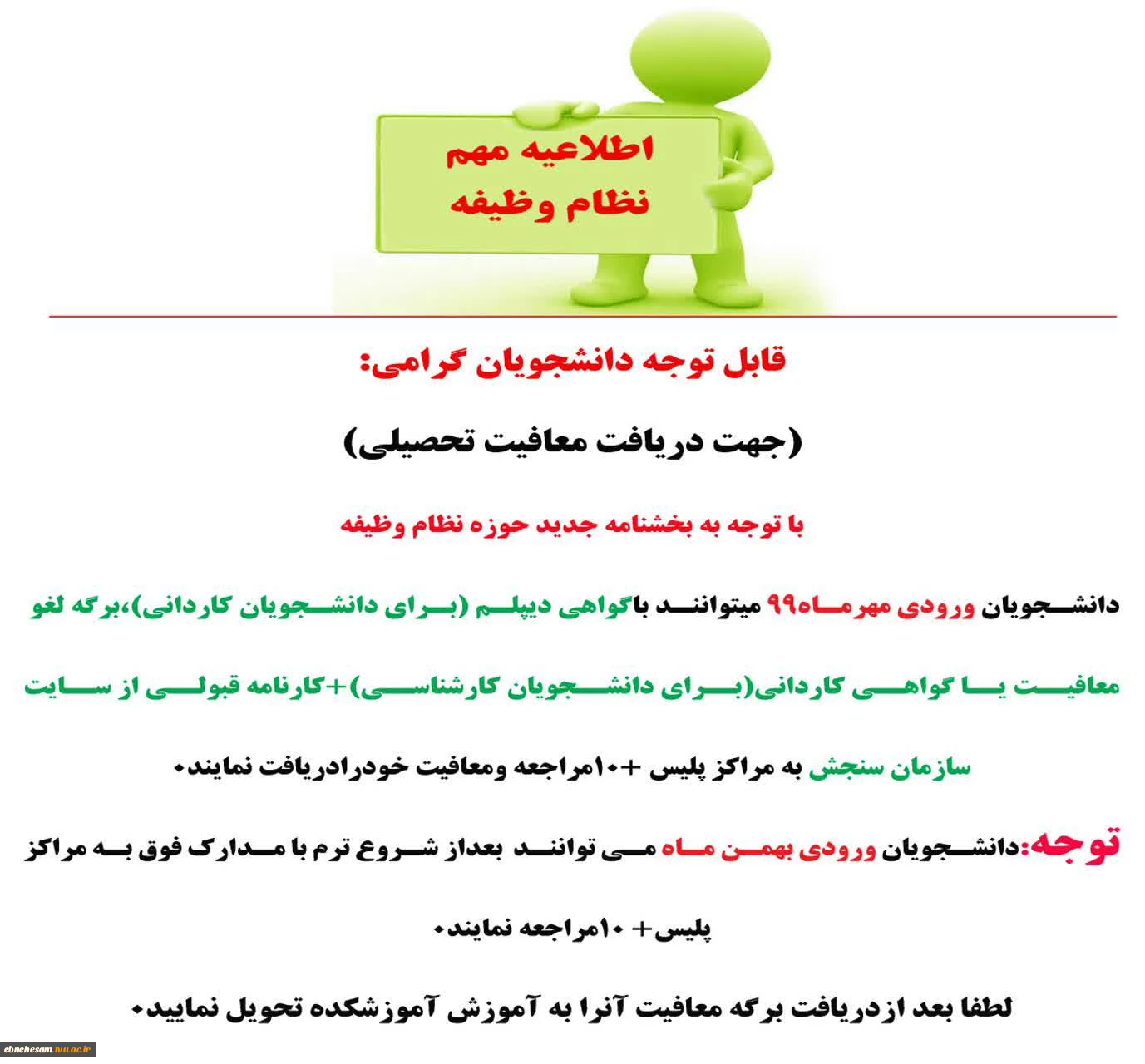 اطلاعیه مهم
نظام وظیفه

قابل توجه دانشجویان گرامی:

(جهت دریافت معافیت تحصیلی)

با توجه به بخشنامه جدید حوزه نظام وظیفه

دانشجویان ورودی مهرماه۹۹ میتوانند باگواهی دیپلم (برای دانشجویان کاردانی)،برگه لغو معافیت یا گواهی کاردانی(برای دانشجویان کارشناسی)+کارنامه قبولی از سایت سازمان سنجش به مراکز پلیس +۱۰مراجعه ومعافیت خودرادریافت نمایند.

توجه:دانشجویان ورودی بهمن ماه می توانند بعداز شروع ترم با مدارک فوق به مراکز پلیس+ ۱۰مراجعه نمایند.

لطفا بعد ازدریافت برگه معافیت آنرا به آموزش آموزشکده تحویل نمایید.

ebnehesam.tvu.ac.ir